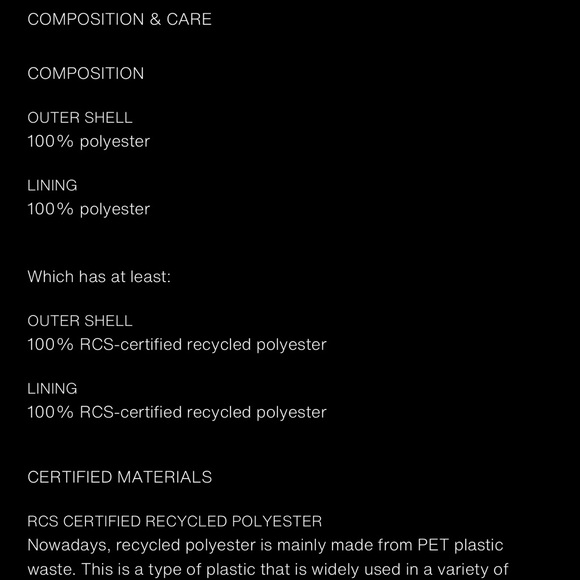 COMPOSITION & CARE

COMPOSITION

OUTER SHELL
100% polyester

LINING
100% polyester

Which has at least:

OUTER SHELL
100% RCS-certified recycled polyester

LINING
100% RCS-certified recycled polyester

CERTIFIED MATERIALS

RCS CERTIFIED RECYCLED POLYESTER
Nowadays, recycled polyester is mainly made from PET plastic waste. This is a type of plastic that is widely used in a variety of